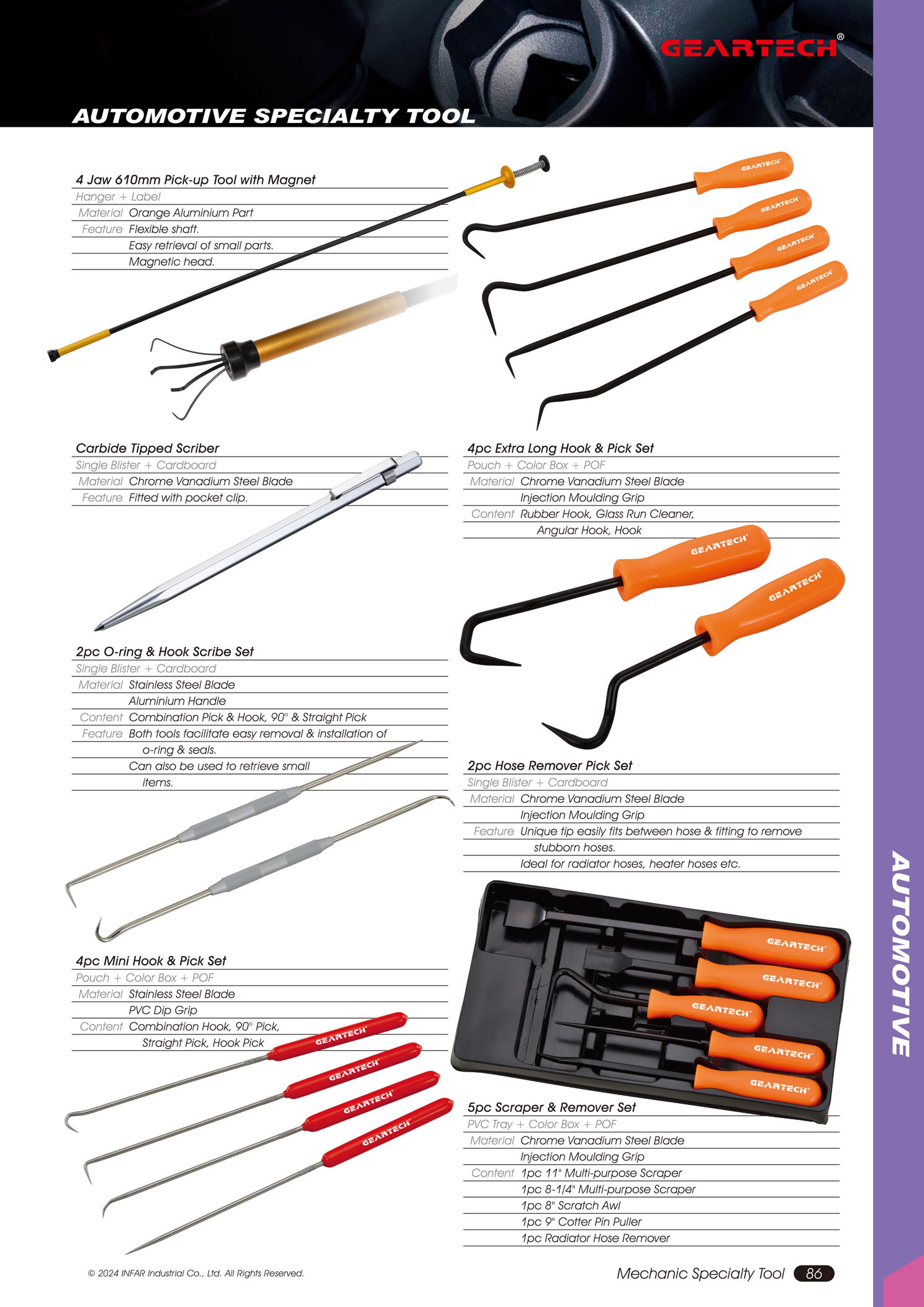 GEARTECH®

AUTOMOTIVE SPECIALTY TOOL

4 Jaw 610mm Pick-up Tool with Magnet
Hanger + Label
Material Orange Aluminium Part
Feature Flexible shaft.
Easy retrieval of small parts.
Magnetic head.

Carbide Tipped Scriber
Single Blister + Cardboard
Material Chrome Vanadium Steel Blade
Feature Fitted with pocket clip.

2pc O-ring & Hook Scribe Set
Single Blister + Cardboard
Material Stainless Steel Blade
Aluminium Handle
Content Combination Pick & Hook, 90° & Straight Pick
Feature Both tools facilitate easy removal & installation of o-ring & seals.
Can also be used to retrieve small items.

4pc Mini Hook & Pick Set
Pouch + Color Box + POF
Material Stainless Steel Blade
PVC Dip Grip
Content Combination Hook, 90° Pick,
Straight Pick, Hook Pick

4pc Extra Long Hook & Pick Set
Pouch + Color Box + POF
Material Chrome Vanadium Steel Blade
Injection Moulding Grip
Content Rubber Hook, Glass Run Cleaner,
Angular Hook, Hook

2pc Hose Remover Pick Set
Single Blister + Cardboard
Material Chrome Vanadium Steel Blade
Injection Moulding Grip
Feature Unique tip easily fits between hose & fitting to remove stubborn hoses.
Ideal for radiator hoses, heater hoses etc.

5pc Scraper & Remover Set
PVC Tray + Color Box + POF
Material Chrome Vanadium Steel Blade
Injection Moulding Grip
Content 1pc 11" Multi-purpose Scraper
1pc 8-1/4" Multi-purpose Scraper
1pc 8" Scratch Awl
1pc 9" Cotter Pin Puller
1pc Radiator Hose Remover

AUTOMOTIVE

© 2024 INFAR Industrial Co., Ltd. All Rights Reserved.

Mechanic Specialty Tool 86